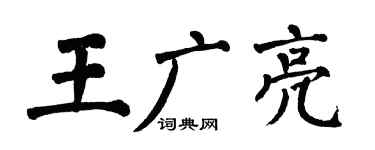 王广亮

词典网